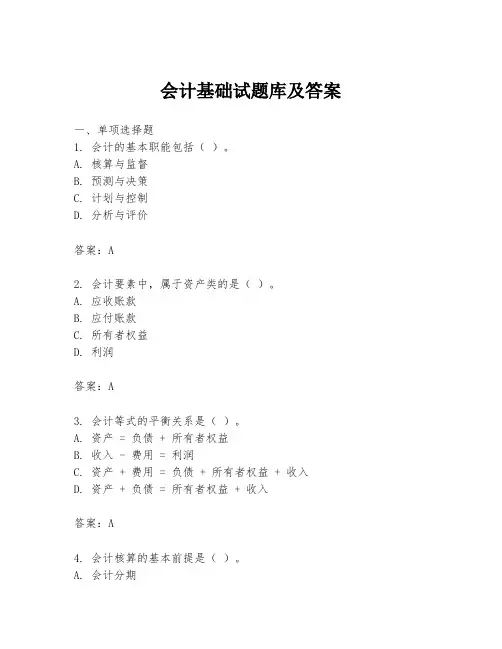 会计基础试题库及答案

一、单项选择题

1. 会计的基本职能包括（ ）。
A. 核算与监督
B. 预测与决策
C. 计划与控制
D. 分析与评价

答案：A

2. 会计要素中，属于资产类的是（ ）。
A. 应收账款
B. 应付账款
C. 所有者权益
D. 利润

答案：A

3. 会计等式的平衡关系是（ ）。
A. 资产 = 负债 + 所有者权益
B. 收入 - 费用 = 利润
C. 资产 + 费用 = 负债 + 所有者权益 + 收入
D. 资产 + 负债 = 所有者权益 + 收入

答案：A

4. 会计核算的基本前提是（ ）。
A. 会计分期